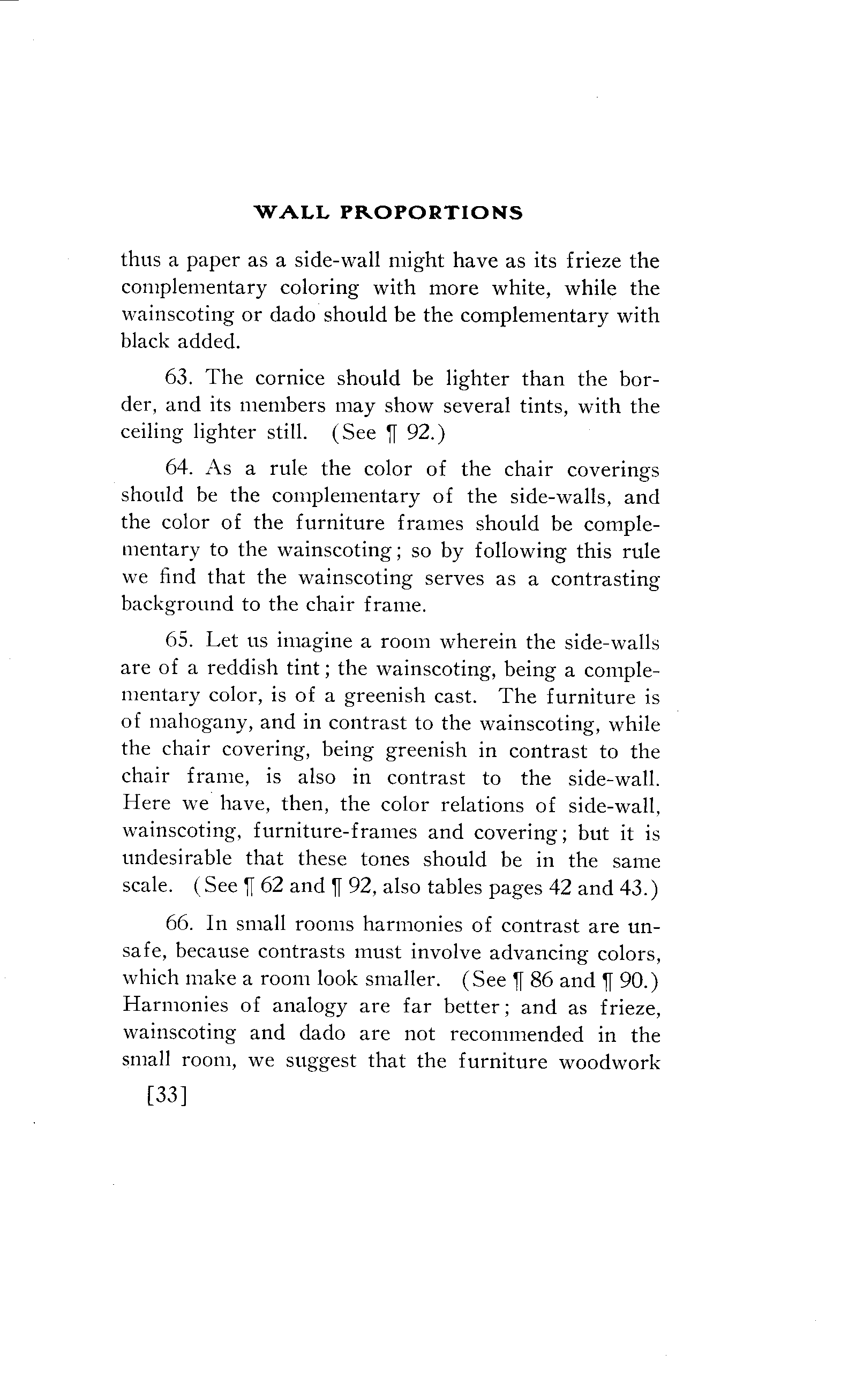 WALL PROPORTIONS

thus a paper as a side-wall might have as its frieze the complementary coloring with more white, while the wainscoting or dado should be the complementary with black added.

63. The cornice should be lighter than the border, and its members may show several tints, with the ceiling lighter still. (See ¶ 92.)

64. As a rule the color of the chair coverings should be the complementary of the side-walls, and the color of the furniture frames should be complementary to the wainscoting; so by following this rule we find that the wainscoting serves as a contrasting background to the chair frame.

65. Let us imagine a room wherein the side-walls are of a reddish tint; the wainscoting, being a complementary color, is of a greenish cast. The furniture is of mahogany, and in contrast to the wainscoting, while the chair covering, being greenish in contrast to the chair frame, is also in contrast to the side-wall. Here we have, then, the color relations of side-wall, wainscoting, furniture-frames and covering; but it is undesirable that these tones should be in the same scale. (See ¶ 62 and ¶ 92, also tables pages 42 and 43.)

66. In small rooms harmonies of contrast are unsafe, because contrasts must involve advancing colors, which make a room look smaller. (See ¶ 86 and ¶ 90.) Harmonies of analogy are far better; and as frieze, wainscoting and dado are not recommended in the small room, we suggest that the furniture woodwork

[33]